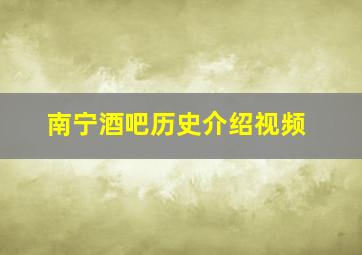 南宁酒吧历史介绍视频